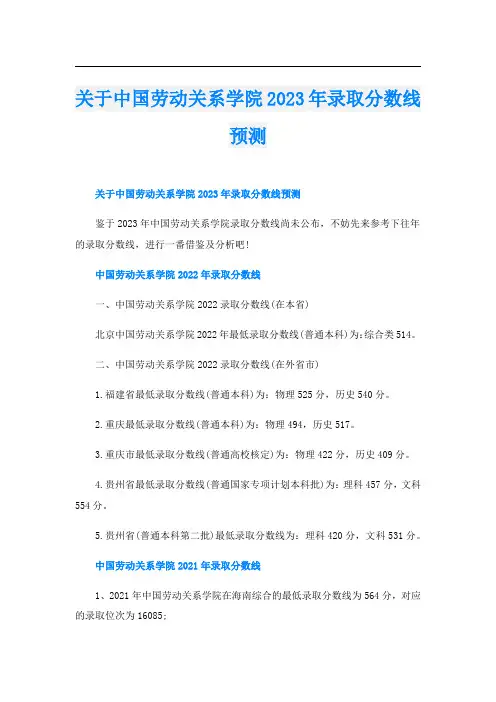 关于中国劳动关系学院2023年录取分数线预测

关于中国劳动关系学院2023年录取分数线预测

鉴于2023年中国劳动关系学院录取分数线尚未公布，不妨先来参考下往年的录取分数线，进行一番借鉴及分析吧!

中国劳动关系学院2022年录取分数线

一、中国劳动关系学院2022录取分数线(在本省)

北京中国劳动关系学院2022年最低录取分数线(普通本科)为:综合类514。

二、中国劳动关系学院2022录取分数线(在外省市)

1.福建省最低录取分数线(普通本科)为：物理525分，历史540分。

2.重庆最低录取分数线(普通本科)为：物理494，历史517。

3.重庆市最低录取分数线(普通高校核定)为：物理422分，历史409分。

4.贵州省最低录取分数线(普通国家专项计划本科批)为：理科457分，文科554分。

5.贵州省(普通本科第二批)最低录取分数线为：理科420分，文科531分。

中国劳动关系学院2021年录取分数线

1、2021年中国劳动关系学院在海南综合的最低录取分数线为564分，对应的录取位次为16085;